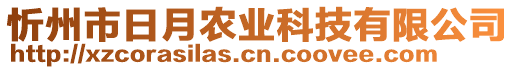 忻州市日月农业科技有限公司
http://xzcorasilas.cn.coovee.com